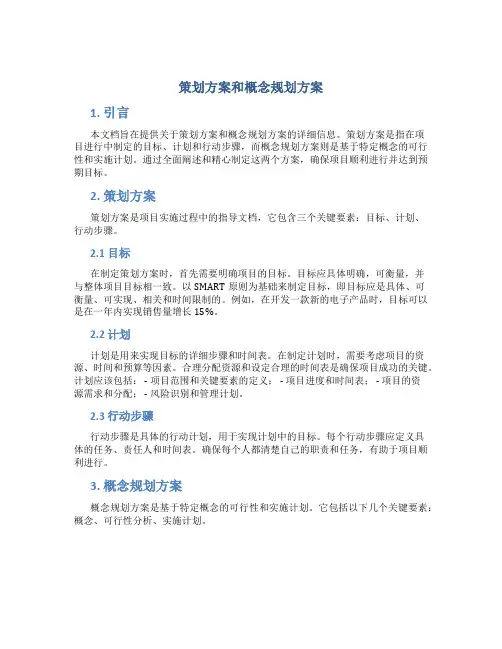 策划方案和概念规划方案

1. 引言

本文档旨在提供关于策划方案和概念规划方案的详细信息。策划方案是指在项目进行中制定的目标、计划和行动步骤，而概念规划方案则是基于特定概念的可行性和实施计划。通过全面阐述和精心制定这两个方案，确保项目顺利进行并达到预期目标。

2. 策划方案

策划方案是项目实施过程中的指导文档，它包含三个关键要素：目标、计划、行动步骤。

2.1 目标

在制定策划方案时，首先需要明确项目的目标。目标应具体明确，可衡量，并与整体项目目标相一致。以 SMART 原则为基础来制定目标，即目标应是具体、可衡量、可实现、相关和时间限制的。例如，在开发一款新的电子产品时，目标可以是在一年内实现销售量增长 15%。

2.2 计划

计划是用来实现目标的详细步骤和时间表。在制定计划时，需要考虑项目的资源、时间和预算等因素。合理分配资源和设定合理的时间表是确保项目成功的关键。计划应该包括： - 项目范围和关键要素的定义； - 项目进度和时间表； - 项目的资源需求和分配； - 风险识别和管理计划。

2.3 行动步骤

行动步骤是具体的行动计划，用于实现计划中的目标。每个行动步骤应定义具体的任务、责任人和时间表。确保每个人都清楚自己的职责和任务，有助于项目顺利进行。

3. 概念规划方案

概念规划方案是基于特定概念的可行性和实施计划。它包括以下几个关键要素：概念、可行性分析、实施计划。